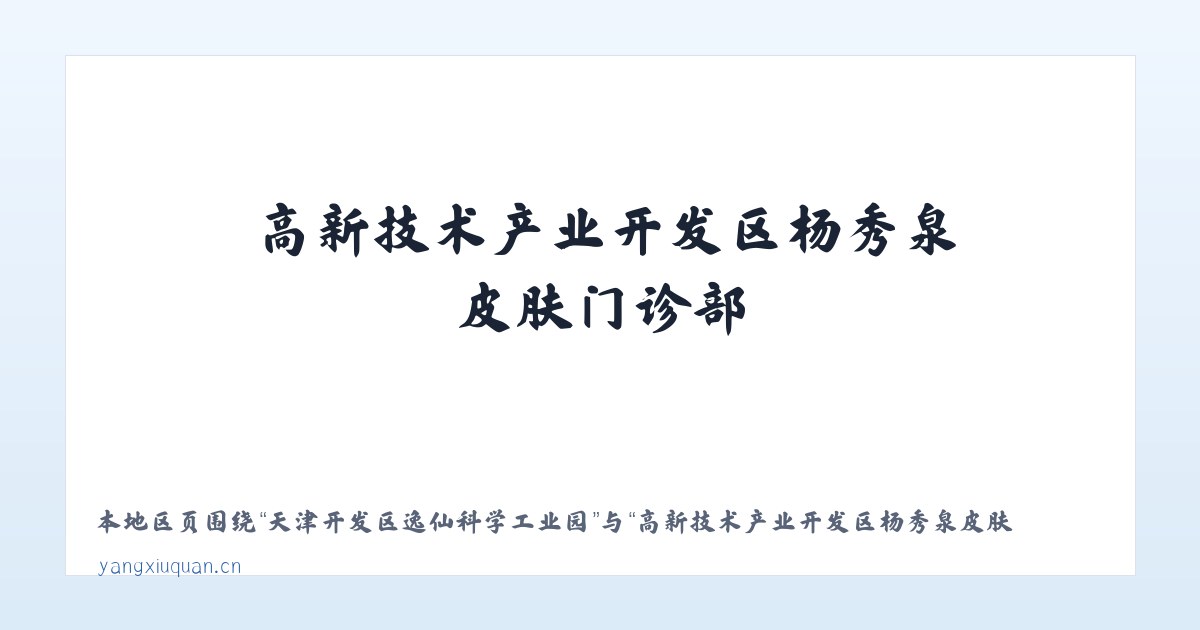 高新技术产业开发区杨秀泉皮肤门诊部

本地区页围绕“天津开发区逸仙科学工业园”与“高新技术产业开发区杨秀泉皮肤

yangxiuquan.cn